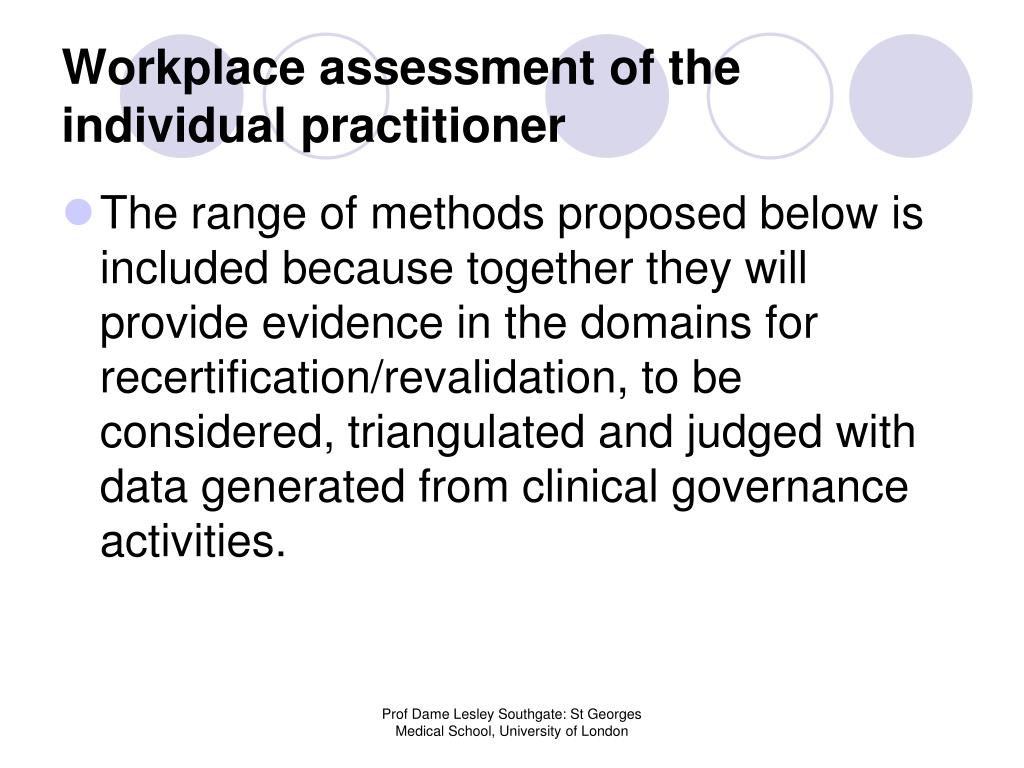 Workplace assessment of the individual practitioner

The range of methods proposed below is included because together they will provide evidence in the domains for recertification/revalidation, to be considered, triangulated and judged with data generated from clinical governance activities.

Prof Dame Lesley Southgate: St Georges Medical School, University of London